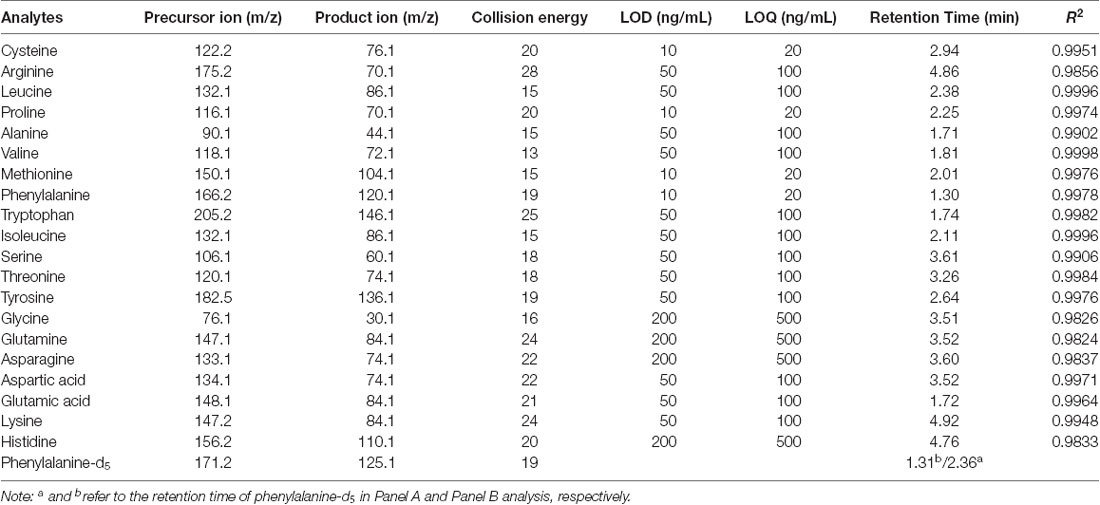 | Analytes | Precursor ion (m/z) | Product ion (m/z) | Collision energy | LOD (ng/mL) | LOQ (ng/mL) | Retention Time (min) | $R^2$ |
|---|---|---|---|---|---|---|---|
| Cysteine | 122.2 | 76.1 | 20 | 10 | 20 | 2.94 | 0.9951 |
| Arginine | 175.2 | 70.1 | 28 | 50 | 100 | 4.86 | 0.9856 |
| Leucine | 132.1 | 86.1 | 15 | 50 | 100 | 2.38 | 0.9996 |
| Proline | 116.1 | 70.1 | 20 | 10 | 20 | 2.25 | 0.9974 |
| Alanine | 90.1 | 44.1 | 15 | 50 | 100 | 1.71 | 0.9902 |
| Valine | 118.1 | 72.1 | 13 | 50 | 100 | 1.81 | 0.9998 |
| Methionine | 150.1 | 104.1 | 15 | 10 | 20 | 2.01 | 0.9976 |
| Phenylalanine | 166.2 | 120.1 | 19 | 10 | 20 | 1.30 | 0.9978 |
| Tryptophan | 205.2 | 146.1 | 25 | 50 | 100 | 1.74 | 0.9982 |
| Isoleucine | 132.1 | 86.1 | 15 | 50 | 100 | 2.11 | 0.9996 |
| Serine | 106.1 | 60.1 | 18 | 50 | 100 | 3.61 | 0.9906 |
| Threonine | 120.1 | 74.1 | 18 | 50 | 100 | 3.26 | 0.9984 |
| Tyrosine | 182.5 | 136.1 | 19 | 50 | 100 | 2.64 | 0.9976 |
| Glycine | 76.1 | 30.1 | 16 | 200 | 500 | 3.51 | 0.9826 |
| Glutamine | 147.1 | 84.1 | 24 | 200 | 500 | 3.52 | 0.9824 |
| Asparagine | 133.1 | 74.1 | 22 | 200 | 500 | 3.60 | 0.9837 |
| Aspartic acid | 134.1 | 74.1 | 22 | 50 | 100 | 3.52 | 0.9971 |
| Glutamic acid | 148.1 | 84.1 | 21 | 50 | 100 | 1.72 | 0.9964 |
| Lysine | 147.2 | 84.1 | 24 | 50 | 100 | 4.92 | 0.9948 |
| Histidine | 156.2 | 110.1 | 20 | 200 | 500 | 4.76 | 0.9833 |
| Phenylalanine-$d_5$ | 171.2 | 125.1 | 19 | | | $1.31^b/2.36^a$ | |

Note: $^a$ and $^b$ refer to the retention time of phenylalanine-$d_5$ in Panel A and Panel B analysis, respectively.